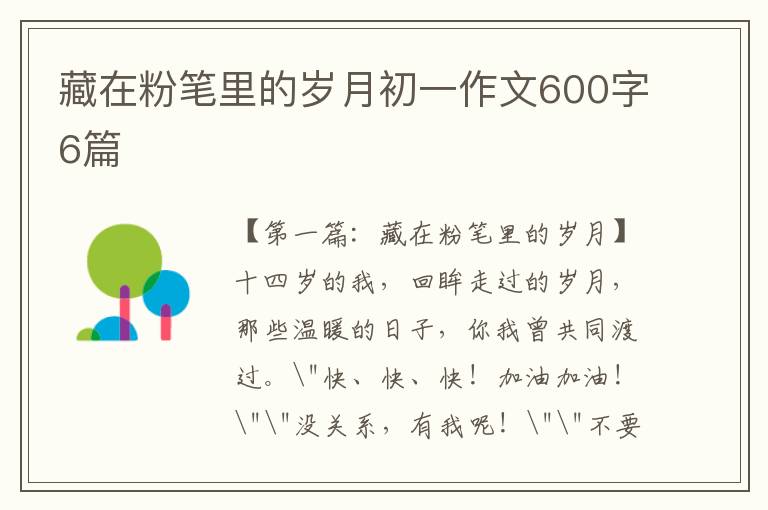 藏在粉笔里的岁月初一作文600字6篇

【第一篇：藏在粉笔里的岁月】十四岁的我，回眸走过的岁月，那些温暖的日子，你我曾共同渡过。\"快、快、快！加油加油！\"\"没关系，有我呢！\"\"不要